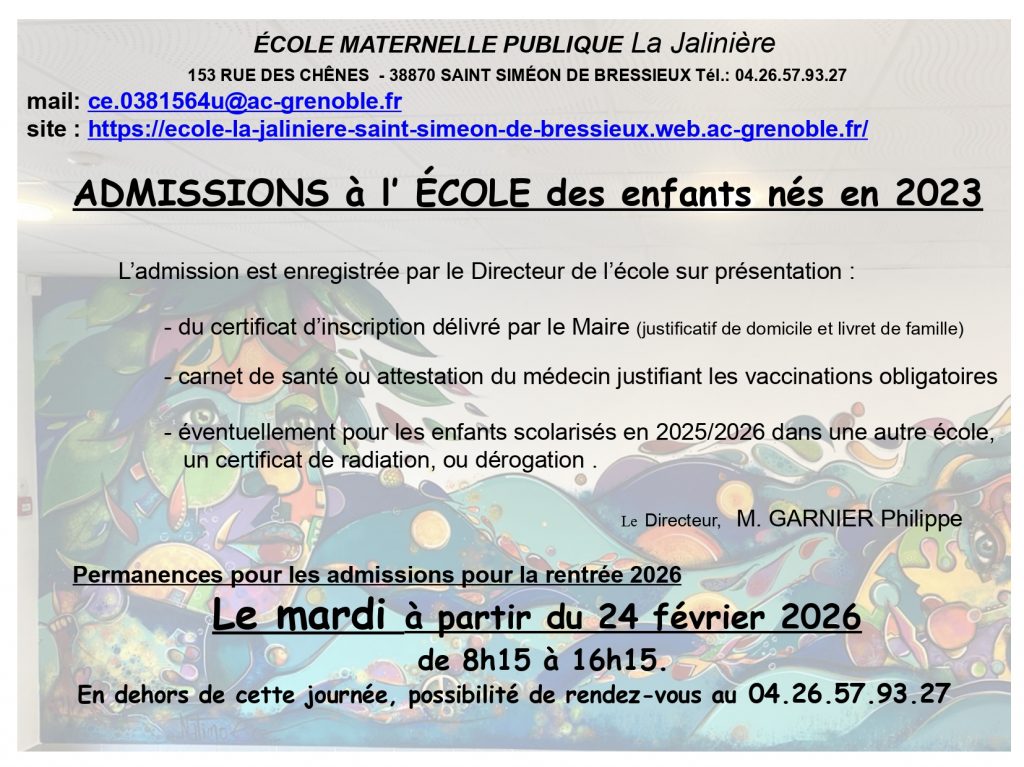 ÉCOLE MATERNELLE PUBLIQUE La Jalinière
153 RUE DES CHÊNES - 38870 SAINT SIMÉON DE BRESSIEUX Tél.: 04.26.57.93.27
mail: ce.0381564u@ac-grenoble.fr
site : https://ecole-la-jaliniere-saint-simeon-de-bressieux.web.ac-grenoble.fr/

ADMISSIONS à l' ÉCOLE des enfants nés en 2023

L'admission est enregistrée par le Directeur de l'école sur présentation :

- du certificat d'inscription délivré par le Maire (justificatif de domicile et livret de famille)

- carnet de santé ou attestation du médecin justifiant les vaccinations obligatoires

- éventuellement pour les enfants scolarisés en 2025/2026 dans une autre école, un certificat de radiation, ou dérogation .

Le Directeur, M. GARNIER Philippe

Permanences pour les admissions pour la rentrée 2026

Le mardi à partir du 24 février 2026

de 8h15 à 16h15.

En dehors de cette journée, possibilité de rendez-vous au 04.26.57.93.27